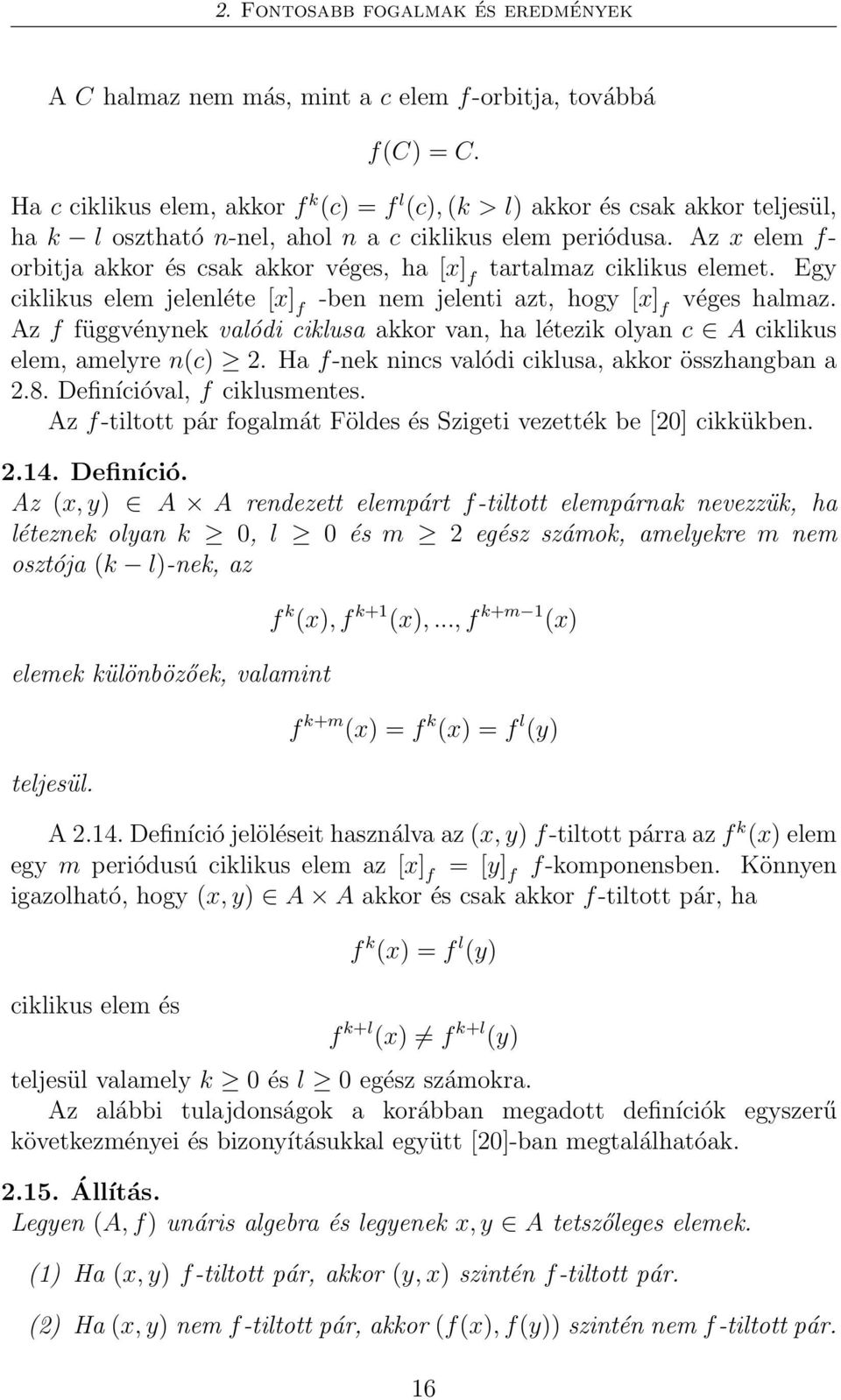 2. FONTOSABB FOGALMAK ÉS EREDMÉNYEK

A $C$ halmaz nem más, mint a $c$ elem $f$-orbitja, továbbá

$f(C) = C.$

Ha $c$ ciklikus elem, akkor $f^k(c) = f^l(c), (k > l)$ akkor és csak akkor teljesül, ha $k - l$ osztható $n$-nel, ahol $n$ a $c$ ciklikus elem periódusa. Az $x$ elem $f$-orbitja akkor és csak akkor véges, ha $[x]_f$ tartalmaz ciklikus elemet. Egy ciklikus elem jelenléte $[x]_f$ -ben nem jelenti azt, hogy $[x]_f$ véges halmaz. Az $f$ függvénynek valódi ciklusa akkor van, ha létezik olyan $c \in A$ ciklikus elem, amelyre $n(c) \geq 2$. Ha $f$-nek nincs valódi ciklusa, akkor összhangban a 2.8. Definícióval, $f$ ciklusmentes.

Az $f$-tiltott pár fogalmát Földes és Szigeti vezették be [20] cikkükben.

2.14. Definíció.
Az $(x, y) \in A \times A$ rendezett elempárt $f$-tiltott elempárnak nevezzük, ha léteznek olyan $k \geq 0$, $l \geq 0$ és $m \geq 2$ egész számok, amelyekre $m$ nem osztója $(k - l)$-nek, az

$f^k(x), f^{k+1}(x), ..., f^{k+m-1}(x)$

elemek különbözőek, valamint

$f^{k+m}(x) = f^k(x) = f^l(y)$

teljesül.

A 2.14. Definíció jelöléseit használva az $(x, y)$ $f$-tiltott párra az $f^k(x)$ elem egy $m$ periódusú ciklikus elem az $[x]_f = [y]_f$ $f$-komponensben. Könnyen igazolható, hogy $(x, y) \in A \times A$ akkor és csak akkor $f$-tiltott pár, ha

$f^k(x) = f^l(y)$

ciklikus elem és

$f^{k+l}(x) \neq f^{k+l}(y)$

teljesül valamely $k \geq 0$ és $l \geq 0$ egész számokra.

Az alábbi tulajdonságok a korábban megadott definíciók egyszerű következményei és bizonyításukkal együtt [20]-ban megtalálhatóak.

2.15. Állítás.
Legyen $(A, f)$ unáris algebra és legyenek $x, y \in A$ tetszőleges elemek.

(1) Ha $(x, y)$ $f$-tiltott pár, akkor $(y, x)$ szintén $f$-tiltott pár.

(2) Ha $(x, y)$ nem $f$-tiltott pár, akkor $(f(x), f(y))$ szintén nem $f$-tiltott pár.

16